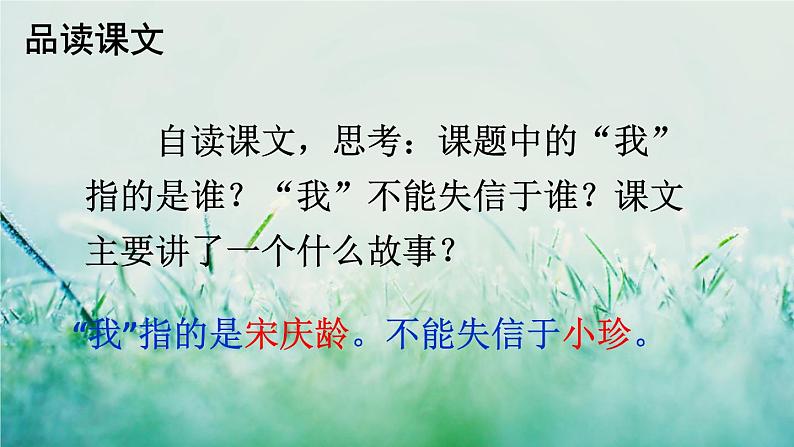 品读课文

自读课文，思考：课题中的“我”指的是谁？“我”不能失信于谁？课文主要讲了一个什么故事？

“我”指的是宋庆龄。不能失信于小珍。